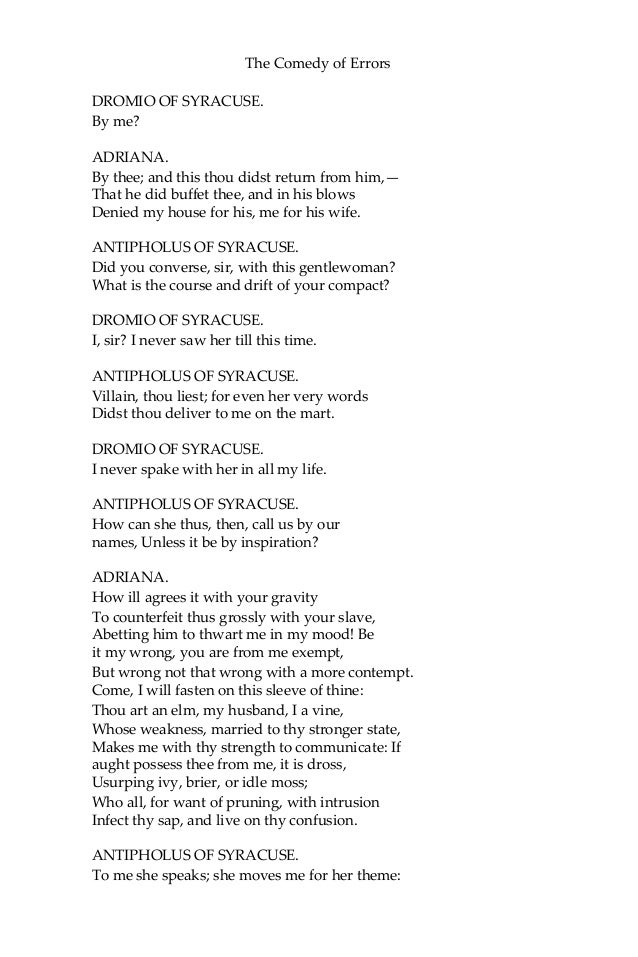 The Comedy of Errors

DROMIO OF SYRACUSE.
By me?

ADRIANA.
By thee; and this thou didst return from him,—
That he did buffet thee, and in his blows
Denied my house for his, me for his wife.

ANTIPHOLUS OF SYRACUSE.
Did you converse, sir, with this gentlewoman?
What is the course and drift of your compact?

DROMIO OF SYRACUSE.
I, sir? I never saw her till this time.

ANTIPHOLUS OF SYRACUSE.
Villain, thou liest; for even her very words
Didst thou deliver to me on the mart.

DROMIO OF SYRACUSE.
I never spake with her in all my life.

ANTIPHOLUS OF SYRACUSE.
How can she thus, then, call us by our
names, Unless it be by inspiration?

ADRIANA.
How ill agrees it with your gravity
To counterfeit thus grossly with your slave,
Abetting him to thwart me in my mood! Be
it my wrong, you are from me exempt,
But wrong not that wrong with a more contempt.
Come, I will fasten on this sleeve of thine:
Thou art an elm, my husband, I a vine,
Whose weakness, married to thy stronger state,
Makes me with thy strength to communicate: If
aught possess thee from me, it is dross,
Usurping ivy, brier, or idle moss;
Who all, for want of pruning, with intrusion
Infect thy sap, and live on thy confusion.

ANTIPHOLUS OF SYRACUSE.
To me she speaks; she moves me for her theme: